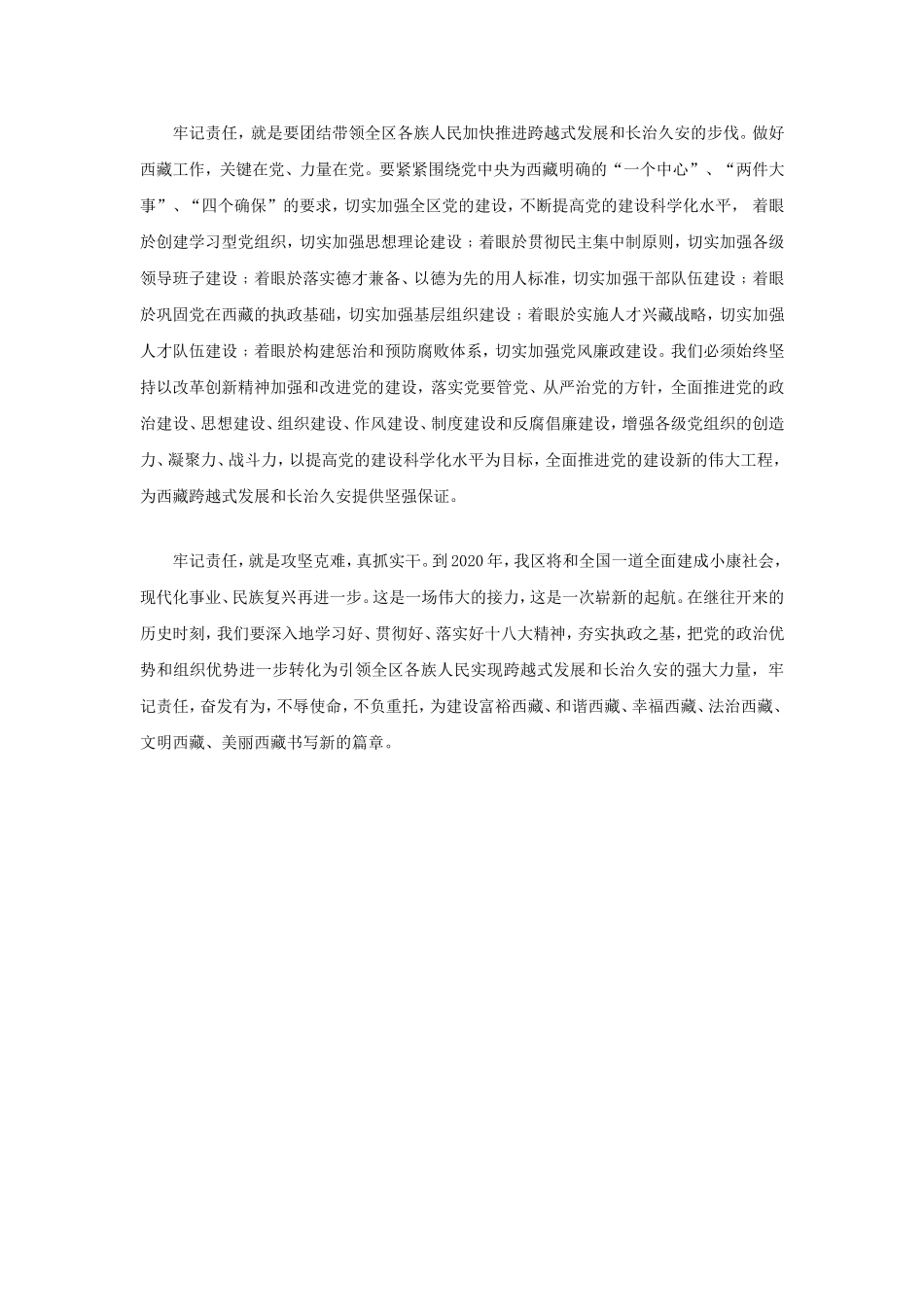 牢记责任，就是要团结带领全区各族人民加快推进跨越式发展和长治久安的步伐。做好西藏工作，关键在党、力量在党。要紧紧围绕党中央为西藏明确的“一个中心”、“两件大事”、“四个确保”的要求，切实加强全区党的建设，不断提高党的建设科学化水平，着眼於创建学习型党组织，切实加强思想理论建设；着眼於贯彻民主集中制原则，切实加强各级领导班子建设；着眼於落实德才兼备、以德为先的用人标准，切实加强干部队伍建设；着眼於巩固党在西藏的执政基础，切实加强基层组织建设；着眼於实施人才兴藏战略，切实加强人才队伍建设；着眼於构建惩治和预防腐败体系，切实加强党风廉政建设。我们必须始终坚持以改革创新精神加强和改进党的建设，落实党要管党、从严治党的方针，全面推进党的政治建设、思想建设、组织建设、作风建设、制度建设和反腐倡廉建设，增强各级党组织的创造力、凝聚力、战斗力，以提高党的建设科学化水平为目标，全面推进党的建设新的伟大工程，为西藏跨越式发展和长治久安提供坚强保证。

牢记责任，就是攻坚克难，真抓实干。到2020年，我区将和全国一道全面建成小康社会，现代化事业、民族复兴再进一步。这是一场伟大的接力，这是一次崭新的起航。在继往开来的历史时刻，我们要深入地学习好、贯彻好、落实好十八大精神，夯实执政之基，把党的政治优势和组织优势进一步转化为引领全区各族人民实现跨越式发展和长治久安的强大力量，牢记责任，奋发有为，不辱使命，不负重托，为建设富裕西藏、和谐西藏、幸福西藏、法治西藏、文明西藏、美丽西藏书写新的篇章。